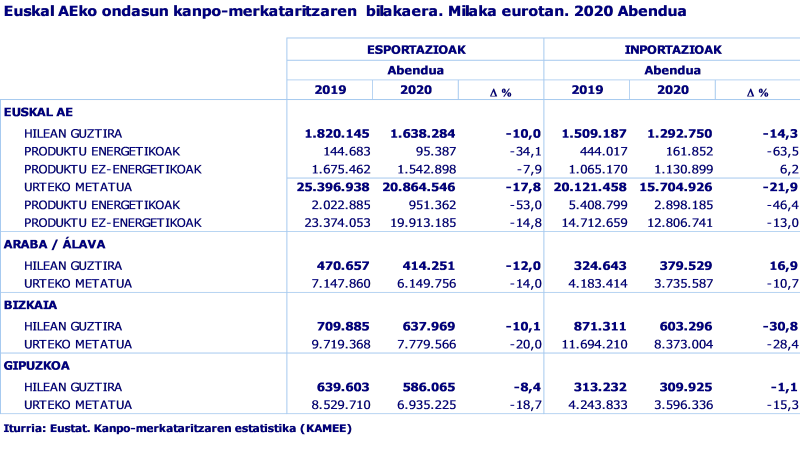 Euskal AEko ondasun kanpo-merkataritzaren bilakaera. Milaka eurotan. 2020 Abendua

| | ESPORTAZIOAK | | | INPORTAZIOAK | | |
|---|---|---|---|---|---|---|
| | Abendua | | | Abendua | | |
| | 2019 | 2020 | Δ % | 2019 | 2020 | Δ % |
| EUSKAL AE | | | | | | |
| HILEAN GUZTIRA | 1.820.145 | 1.638.284 | -10,0 | 1.509.187 | 1.292.750 | -14,3 |
| PRODUKTU ENERGETIKOAK | 144.683 | 95.387 | -34,1 | 444.017 | 161.852 | -63,5 |
| PRODUKTU EZ-ENERGETIKOAK | 1.675.462 | 1.542.898 | -7,9 | 1.065.170 | 1.130.899 | 6,2 |
| URTEKO METATUA | 25.396.938 | 20.864.546 | -17,8 | 20.121.458 | 15.704.926 | -21,9 |
| PRODUKTU ENERGETIKOAK | 2.022.885 | 951.362 | -53,0 | 5.408.799 | 2.898.185 | -46,4 |
| PRODUKTU EZ-ENERGETIKOAK | 23.374.053 | 19.913.185 | -14,8 | 14.712.659 | 12.806.741 | -13,0 |
| ARABA / ÁLAVA | | | | | | |
| HILEAN GUZTIRA | 470.657 | 414.251 | -12,0 | 324.643 | 379.529 | 16,9 |
| URTEKO METATUA | 7.147.860 | 6.149.756 | -14,0 | 4.183.414 | 3.735.587 | -10,7 |
| BIZKAIA | | | | | | |
| HILEAN GUZTIRA | 709.885 | 637.969 | -10,1 | 871.311 | 603.296 | -30,8 |
| URTEKO METATUA | 9.719.368 | 7.779.566 | -20,0 | 11.694.210 | 8.373.004 | -28,4 |
| GIPUZKOA | | | | | | |
| HILEAN GUZTIRA | 639.603 | 586.065 | -8,4 | 313.232 | 309.925 | -1,1 |
| URTEKO METATUA | 8.529.710 | 6.935.225 | -18,7 | 4.243.833 | 3.596.336 | -15,3 |

Iturria: Eustat. Kanpo-merkataritzaren estatistika (KAMEE)